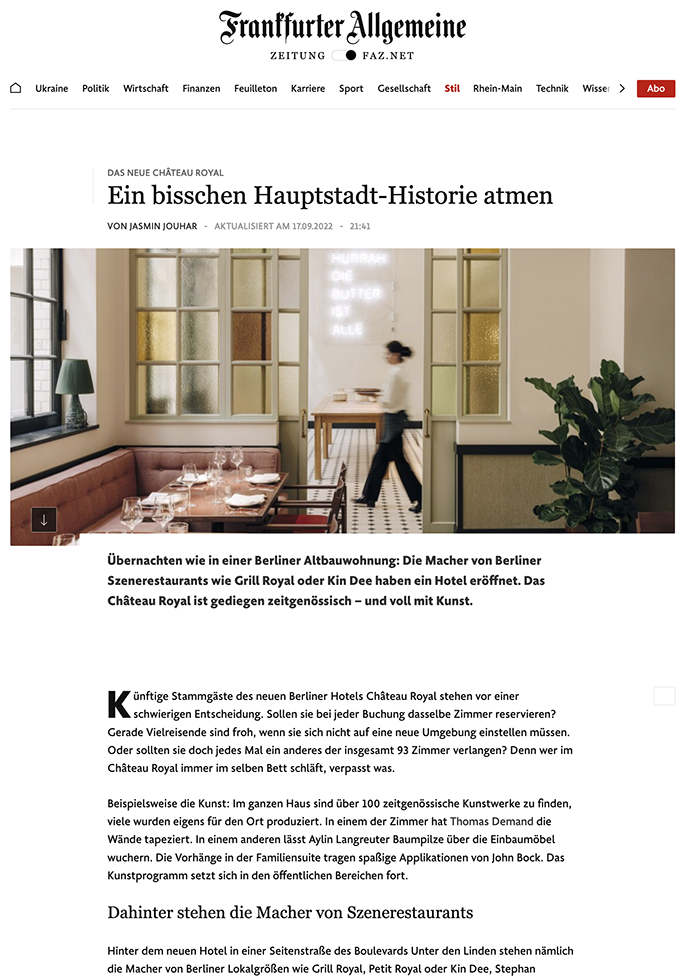 Frankfurter Allgemeine
ZEITUNG FAZ.NET

Ukraine Politik Wirtschaft Finanzen Feuilleton Karriere Sport Gesellschaft Stil Rhein-Main Technik Wisser Abo

DAS NEUE CHÂTEAU ROYAL
Ein bisschen Hauptstadt-Historie atmen
VON JASMIN JOUHAR - AKTUALISIERT AM 17.09.2022 - 21:41

HURRAH DIE BUTTER IST ALLE

Übernachten wie in einer Berliner Altbauwohnung: Die Macher von Berliner Szenerestaurants wie Grill Royal oder Kin Dee haben ein Hotel eröffnet. Das Château Royal ist gediegen zeitgenössisch – und voll mit Kunst.

Künftige Stammgäste des neuen Berliner Hotels Château Royal stehen vor einer schwierigen Entscheidung. Sollen sie bei jeder Buchung dasselbe Zimmer reservieren? Gerade Vielreisende sind froh, wenn sie sich nicht auf eine neue Umgebung einstellen müssen. Oder sollten sie doch jedes Mal ein anderes der insgesamt 93 Zimmer verlangen? Denn wer im Château Royal immer im selben Bett schläft, verpasst was.

Beispielsweise die Kunst: Im ganzen Haus sind über 100 zeitgenössische Kunstwerke zu finden, viele wurden eigens für den Ort produziert. In einem der Zimmer hat Thomas Demand die Wände tapeziert. In einem anderen lässt Aylin Langreuter Baumpilze über die Einbaumöbel wuchern. Die Vorhänge in der Familiensuite tragen spaßige Applikationen von John Bock. Das Kunstprogramm setzt sich in den öffentlichen Bereichen fort.

Dahinter stehen die Macher von Szenerestaurants

Hinter dem neuen Hotel in einer Seitenstraße des Boulevards Unter den Linden stehen nämlich die Macher von Berliner Lokalgrößen wie Grill Royal, Petit Royal oder Kin Dee, Stephan